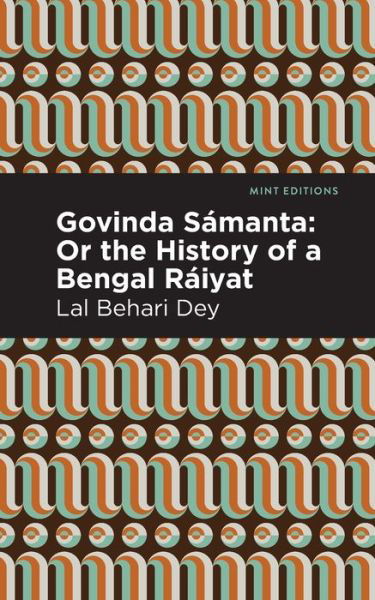 MINT EDITIONS

Govinda Sámanta: Or the History of a Bengal Ráiyat

Lal Behari Dey